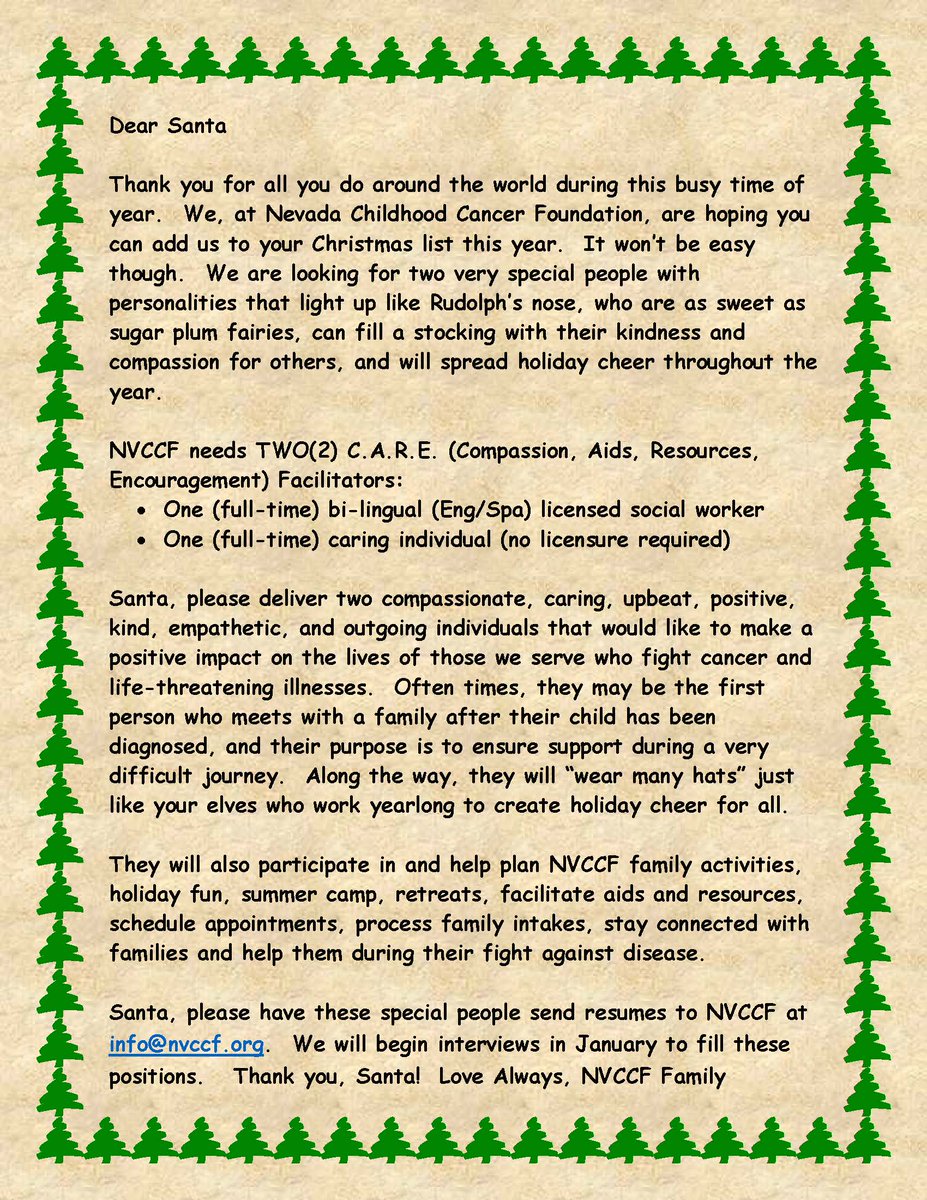 Dear Santa

Thank you for all you do around the world during this busy time of year. We, at Nevada Childhood Cancer Foundation, are hoping you can add us to your Christmas list this year. It won't be easy though. We are looking for two very special people with personalities that light up like Rudolph's nose, who are as sweet as sugar plum fairies, can fill a stocking with their kindness and compassion for others, and will spread holiday cheer throughout the year.

NVCCF needs TWO(2) C.A.R.E. (Compassion, Aids, Resources, Encouragement) Facilitators:
• One (full-time) bi-lingual (Eng/Spa) licensed social worker
• One (full-time) caring individual (no licensure required)

Santa, please deliver two compassionate, caring, upbeat, positive, kind, empathetic, and outgoing individuals that would like to make a positive impact on the lives of those we serve who fight cancer and life-threatening illnesses. Often times, they may be the first person who meets with a family after their child has been diagnosed, and their purpose is to ensure support during a very difficult journey. Along the way, they will "wear many hats" just like your elves who work yearlong to create holiday cheer for all.

They will also participate in and help plan NVCCF family activities, holiday fun, summer camp, retreats, facilitate aids and resources, schedule appointments, process family intakes, stay connected with families and help them during their fight against disease.

Santa, please have these special people send resumes to NVCCF at info@nvccf.org. We will begin interviews in January to fill these positions. Thank you, Santa! Love Always, NVCCF Family